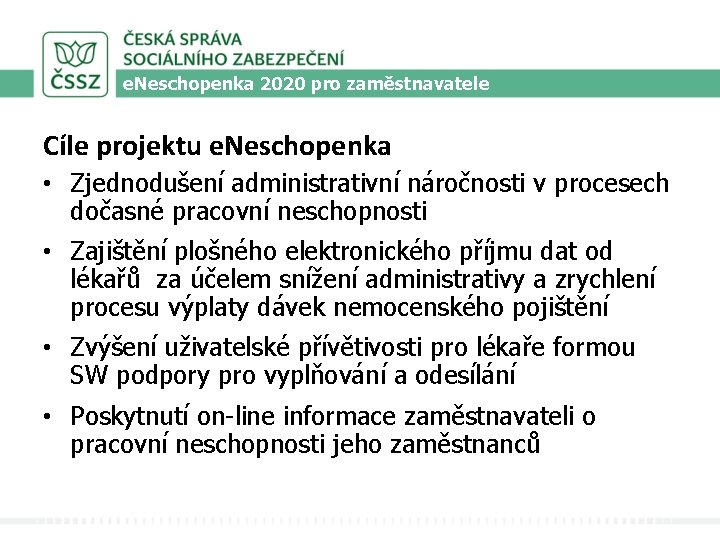 ČSSZ

ČESKÁ SPRÁVA
SOCIÁLNÍHO ZABEZPEČENÍ

eNeschopenka 2020 pro zaměstnavatele

Cíle projektu eNeschopenka

• Zjednodušení administrativní náročnosti v procesech dočasné pracovní neschopnosti

• Zajištění plošného elektronického příjmu dat od lékařů za účelem snížení administrativy a zrychlení procesu výplaty dávek nemocenského pojištění

• Zvýšení uživatelské přívětivosti pro lékaře formou SW podpory pro vyplňování a odesílání

• Poskytnutí on-line informace zaměstnavateli o pracovní neschopnosti jeho zaměstnanců